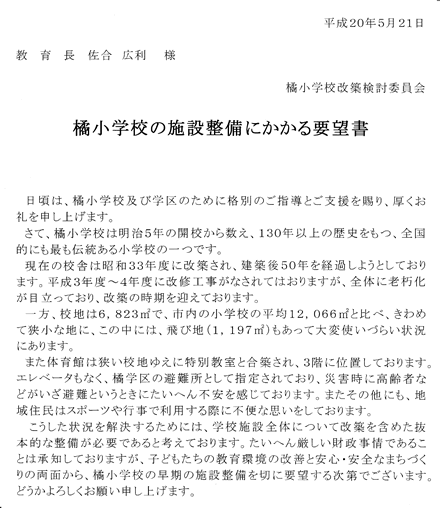 平成20年5月21日

教　育　長　佐合　広利　様

橘小学校改築検討委員会

橘小学校の施設整備にかかる要望書

日頃は、橘小学校及び学区のために格別のご指導とご支援を賜り、厚くお礼を申し上げます。

さて、橘小学校は明治5年の開校から数え、130年以上の歴史をもつ、全国的にも最も伝統ある小学校の一つです。

現在の校舎は昭和33年度に改築され、建築後50年を経過しようとしております。平成3年度～4年度に改修工事がなされてはおりますが、全体に老朽化が目立っており、改築の時期を迎えております。

一方、校地は6，823㎡で、市内の小学校の平均12，066㎡と比べ、きわめて狭小な地に、この中には、飛び地（1，197㎡）もあって大変使いづらい状況にあります。

また体育館は狭い校地ゆえに特別教室と合築され、3階に位置しております。エレベータもなく、橘学区の避難所として指定されており、災害時に高齢者などがいざ避難というときにたいへん不安を感じております。またその他にも、地域住民はスポーツや行事で利用する際に不便な思いをしております。

こうした状況を解決するためには、学校施設全体について改築を含めた抜本的な整備が必要であると考えております。たいへん厳しい財政事情であることは承知しておりますが、子どもたちの教育環境の改善と安心・安全なまちづくりの両面から、橘小学校の早期の施設整備を切に要望する次第でございます。どうかよろしくお願い申し上げます。